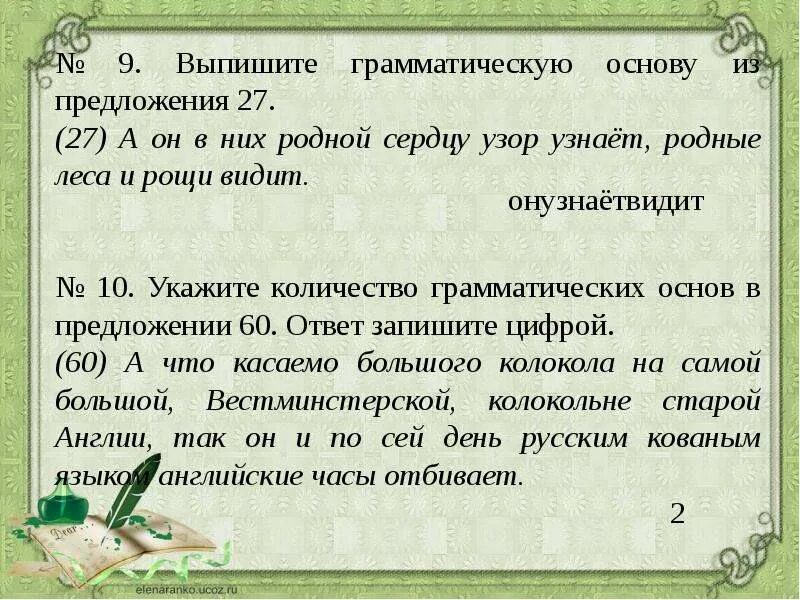 № 9. Выпишите грамматическую основу из предложения 27.
(27) А он в них родной сердцу узор узнаёт, родные леса и рощи видит.

онузнаётвидит

№ 10. Укажите количество грамматических основ в предложении 60. Ответ запишите цифрой.
(60) А что касаемо большого колокола на самой большой, Вестминстерской, колокольне старой Англии, так он и по сей день русским кованым языком английские часы отбивает.

2

Dear

elenaranko.ucoz.ru